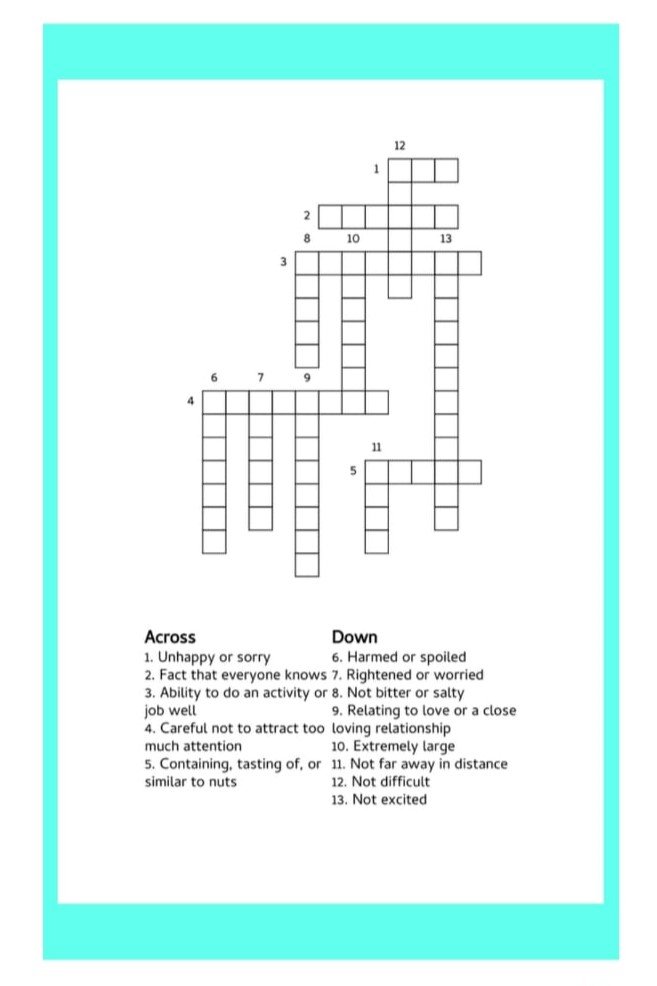 12
1
2
8 10 13
3
6 7 9
4
11
5

Across
1. Unhappy or sorry
2. Fact that everyone knows
3. Ability to do an activity or job well
4. Careful not to attract too much attention
5. Containing, tasting of, or similar to nuts

Down
6. Harmed or spoiled
7. Rightened or worried
8. Not bitter or salty
9. Relating to love or a close loving relationship
10. Extremely large
11. Not far away in distance
12. Not difficult
13. Not excited